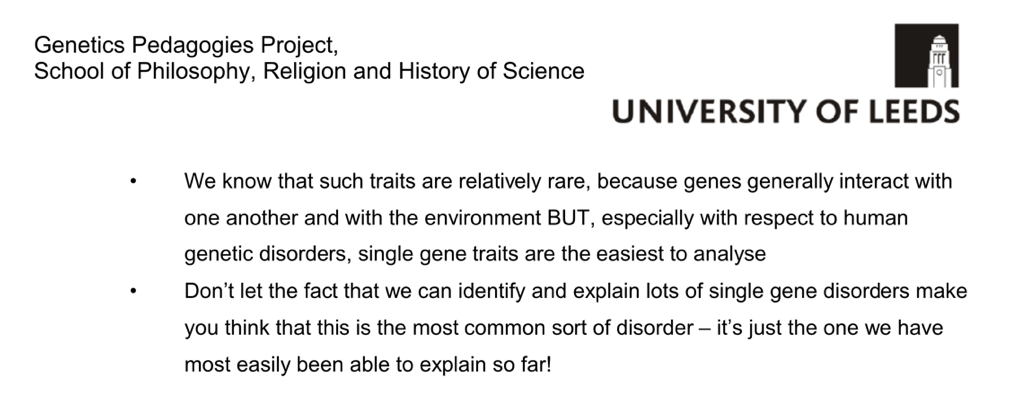 Genetics Pedagogies Project,
School of Philosophy, Religion and History of Science

UNIVERSITY OF LEEDS

• We know that such traits are relatively rare, because genes generally interact with one another and with the environment BUT, especially with respect to human genetic disorders, single gene traits are the easiest to analyse
• Don't let the fact that we can identify and explain lots of single gene disorders make you think that this is the most common sort of disorder – it's just the one we have most easily been able to explain so far!